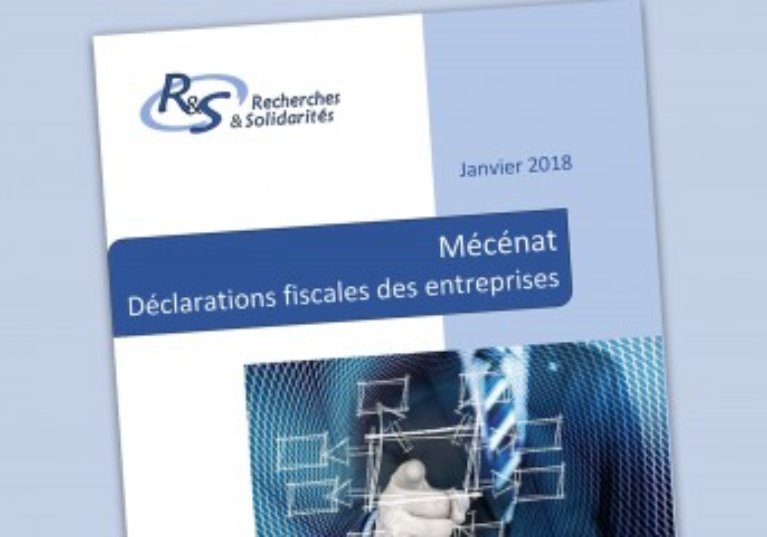 R&S Recherches & Solidarités

Janvier 2018

Mécénat
Déclarations fiscales des entreprises